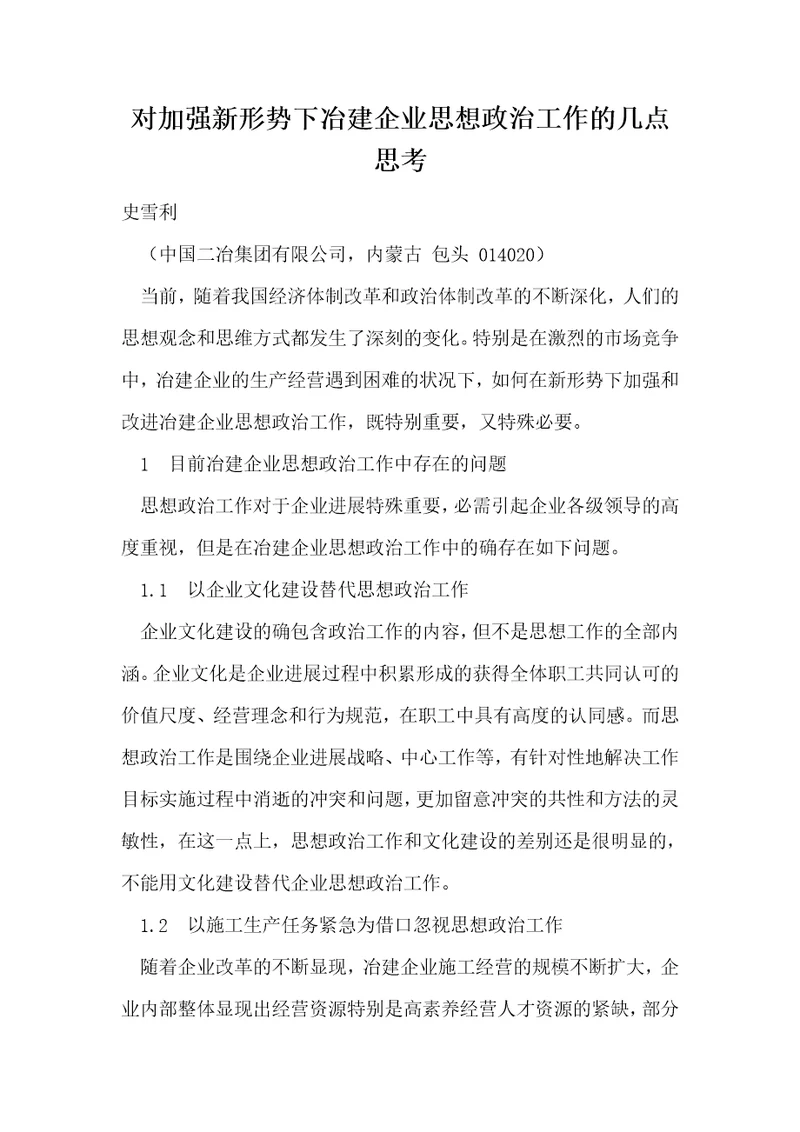 对加强新形势下冶建企业思想政治工作的几点思考

史雪利

（中国二冶集团有限公司，内蒙古 包头 014020）

当前，随着我国经济体制改革和政治体制改革的不断深化，人们的思想观念和思维方式都发生了深刻的变化。特别是在激烈的市场竞争中，冶建企业的生产经营遇到困难的状况下，如何在新形势下加强和改进冶建企业思想政治工作，既特别重要，又特殊必要。

1 目前冶建企业思想政治工作中存在的问题

思想政治工作对于企业进展特殊重要，必需引起企业各级领导的高度重视，但是在冶建企业思想政治工作中的确存在如下问题。

1.1 以企业文化建设替代思想政治工作

企业文化建设的确包含政治工作的内容，但不是思想工作的全部内涵。企业文化是企业进展过程中积累形成的获得全体职工共同认可的价值尺度、经营理念和行为规范，在职工中具有高度的认同感。而思想政治工作是围绕企业进展战略、中心工作等，有针对性地解决工作目标实施过程中消逝的冲突和问题，更加留意冲突的共性和方法的灵敏性，在这一点上，思想政治工作和文化建设的差别还是很明显的，不能用文化建设替代企业思想政治工作。

1.2 以施工生产任务紧急为借口忽视思想政治工作

随着企业改革的不断显现，冶建企业施工经营的规模不断扩大，企业内部整体显现出经营资源特别是高素养经营人才资源的紧缺，部分